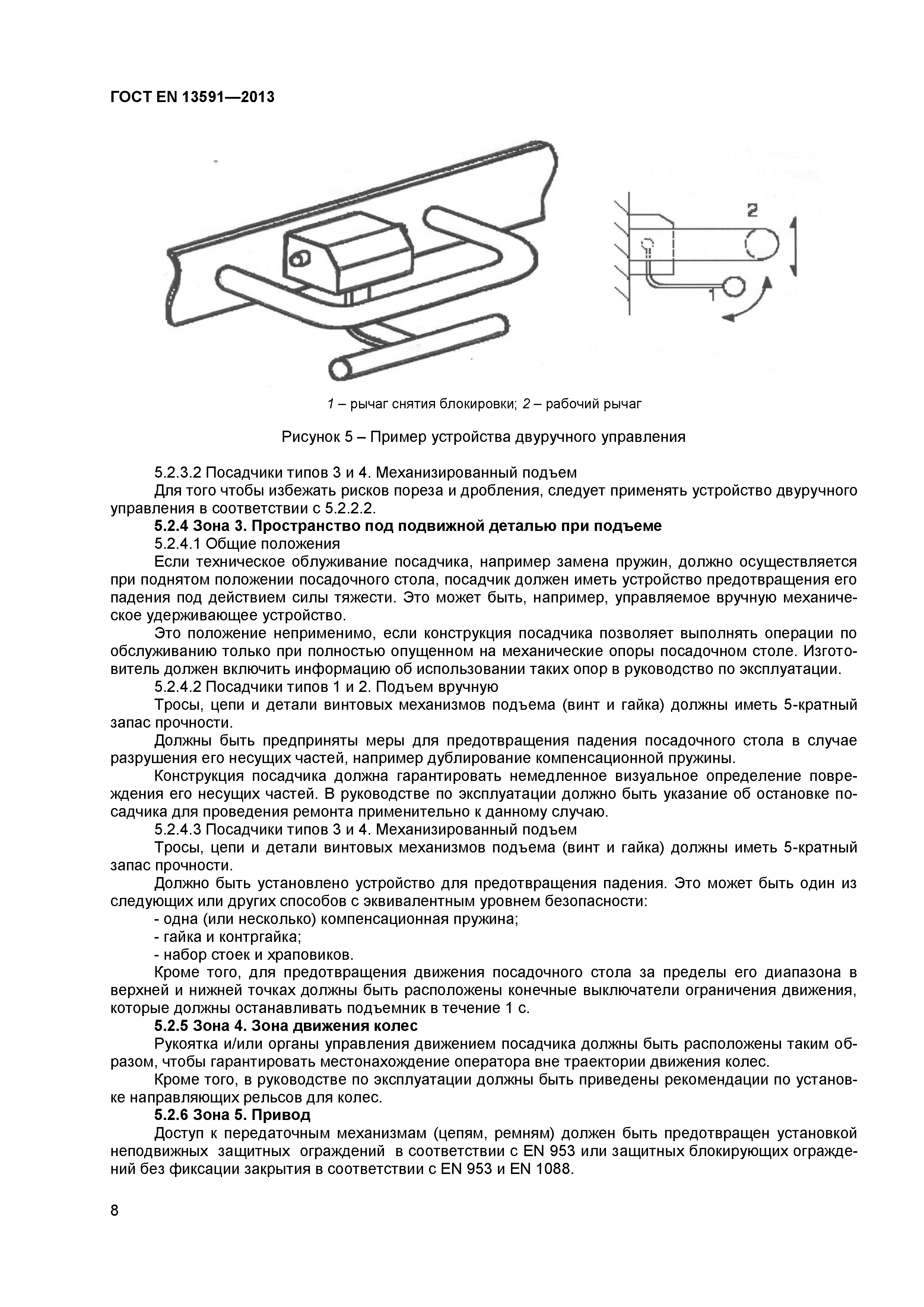 ГОСТ EN 13591—2013

2

1

1 – рычаг снятия блокировки; 2 – рабочий рычаг

Рисунок 5 – Пример устройства двуручного управления

5.2.3.2 Посадчики типов 3 и 4. Механизированный подъем

Для того чтобы избежать рисков пореза и дробления, следует применять устройство двуручного управления в соответствии с 5.2.2.2.

5.2.4 Зона 3. Пространство под подвижной деталью при подъеме

5.2.4.1 Общие положения

Если техническое облуживание посадчика, например замена пружин, должно осуществляется при поднятом положении посадочного стола, посадчик должен иметь устройство предотвращения его падения под действием силы тяжести. Это может быть, например, управляемое вручную механическое удерживающее устройство.

Это положение неприменимо, если конструкция посадчика позволяет выполнять операции по обслуживанию только при полностью опущенном на механические опоры посадочном столе. Изготовитель должен включить информацию об использовании таких опор в руководство по эксплуатации.

5.2.4.2 Посадчики типов 1 и 2. Подъем вручную

Тросы, цепи и детали винтовых механизмов подъема (винт и гайка) должны иметь 5-кратный запас прочности.

Должны быть предприняты меры для предотвращения падения посадочного стола в случае разрушения его несущих частей, например дублирование компенсационной пружины.

Конструкция посадчика должна гарантировать немедленное визуальное определение повреждения его несущих частей. В руководстве по эксплуатации должно быть указание об остановке посадчика для проведения ремонта применительно к данному случаю.

5.2.4.3 Посадчики типов 3 и 4. Механизированный подъем

Тросы, цепи и детали винтовых механизмов подъема (винт и гайка) должны иметь 5-кратный запас прочности.

Должно быть установлено устройство для предотвращения падения. Это может быть один из следующих или других способов с эквивалентным уровнем безопасности:

- одна (или несколько) компенсационная пружина;
- гайка и контргайка;
- набор стоек и храповиков.

Кроме того, для предотвращения движения посадочного стола за пределы его диапазона в верхней и нижней точках должны быть расположены конечные выключатели ограничения движения, которые должны останавливать подъемник в течение 1 с.

5.2.5 Зона 4. Зона движения колес

Рукоятка и/или органы управления движением посадчика должны быть расположены таким образом, чтобы гарантировать местонахождение оператора вне траектории движения колес.

Кроме того, в руководстве по эксплуатации должны быть приведены рекомендации по установке направляющих рельсов для колес.

5.2.6 Зона 5. Привод

Доступ к передаточным механизмам (цепям, ремням) должен быть предотвращен установкой неподвижных защитных ограждений в соответствии с EN 953 или защитных блокирующих ограждений без фиксации закрытия в соответствии с EN 953 и EN 1088.

8